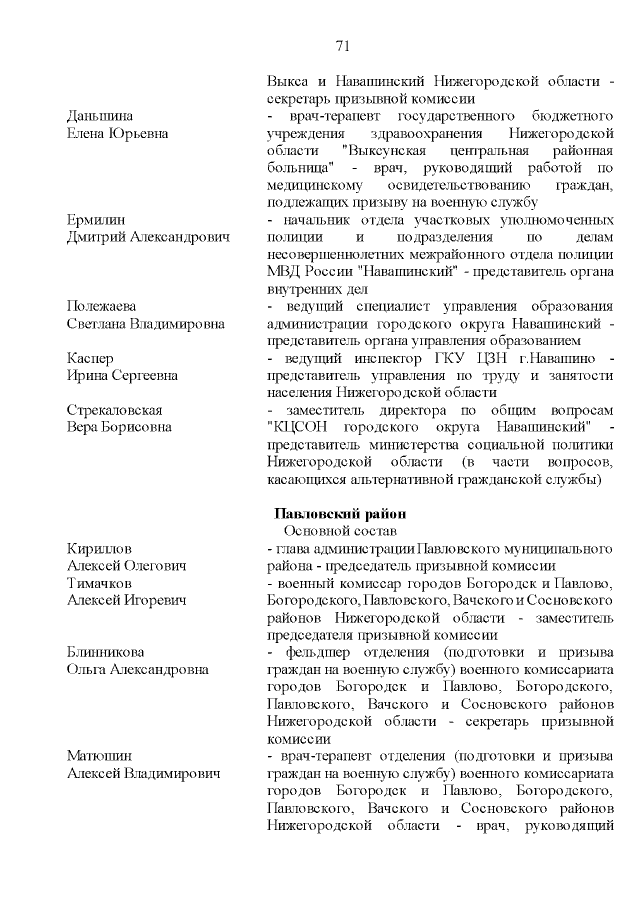 71

Выкса и Навашинский Нижегородской области - секретарь призывной комиссии

Даньшина
Елена Юрьевна

- врач-терапевт государственного бюджетного учреждения здравоохранения Нижегородской области "Выксунская центральная районная больница" - врач, руководящий работой по медицинскому освидетельствованию граждан, подлежащих призыву на военную службу

Ермилин
Дмитрий Александрович

- начальник отдела участковых уполномоченных полиции и подразделения по делам несовершеннолетних межрайонного отдела полиции МВД России "Навашинский" - представитель органа внутренних дел

Полежаева
Светлана Владимировна

- ведущий специалист управления образования администрации городского округа Навашинский - представитель органа управления образованием

Каспер
Ирина Сергеевна

- ведущий инспектор ГКУ ЦЗН г.Навашино - представитель управления по труду и занятости населения Нижегородской области

Стрекаловская
Вера Борисовна

- заместитель директора по общим вопросам "КЦСОН городского округа Навашинский" - представитель министерства социальной политики Нижегородской области (в части вопросов, касающихся альтернативной гражданской службы)

Павловский район
Основной состав

Кириллов
Алексей Олегович

- глава администрации Павловского муниципального района - председатель призывной комиссии

Тимачков
Алексей Игоревич

- военный комиссар городов Богородск и Павлово, Богородского, Павловского, Вачского и Сосновского районов Нижегородской области - заместитель председателя призывной комиссии

Блинникова
Ольга Александровна

- фельдшер отделения (подготовки и призыва граждан на военную службу) военного комиссариата городов Богородск и Павлово, Богородского, Павловского, Вачского и Сосновского районов Нижегородской области - секретарь призывной комиссии

Матюшин
Алексей Владимирович

- врач-терапевт отделения (подготовки и призыва граждан на военную службу) военного комиссариата городов Богородск и Павлово, Богородского, Павловского, Вачского и Сосновского районов Нижегородской области - врач, руководящий